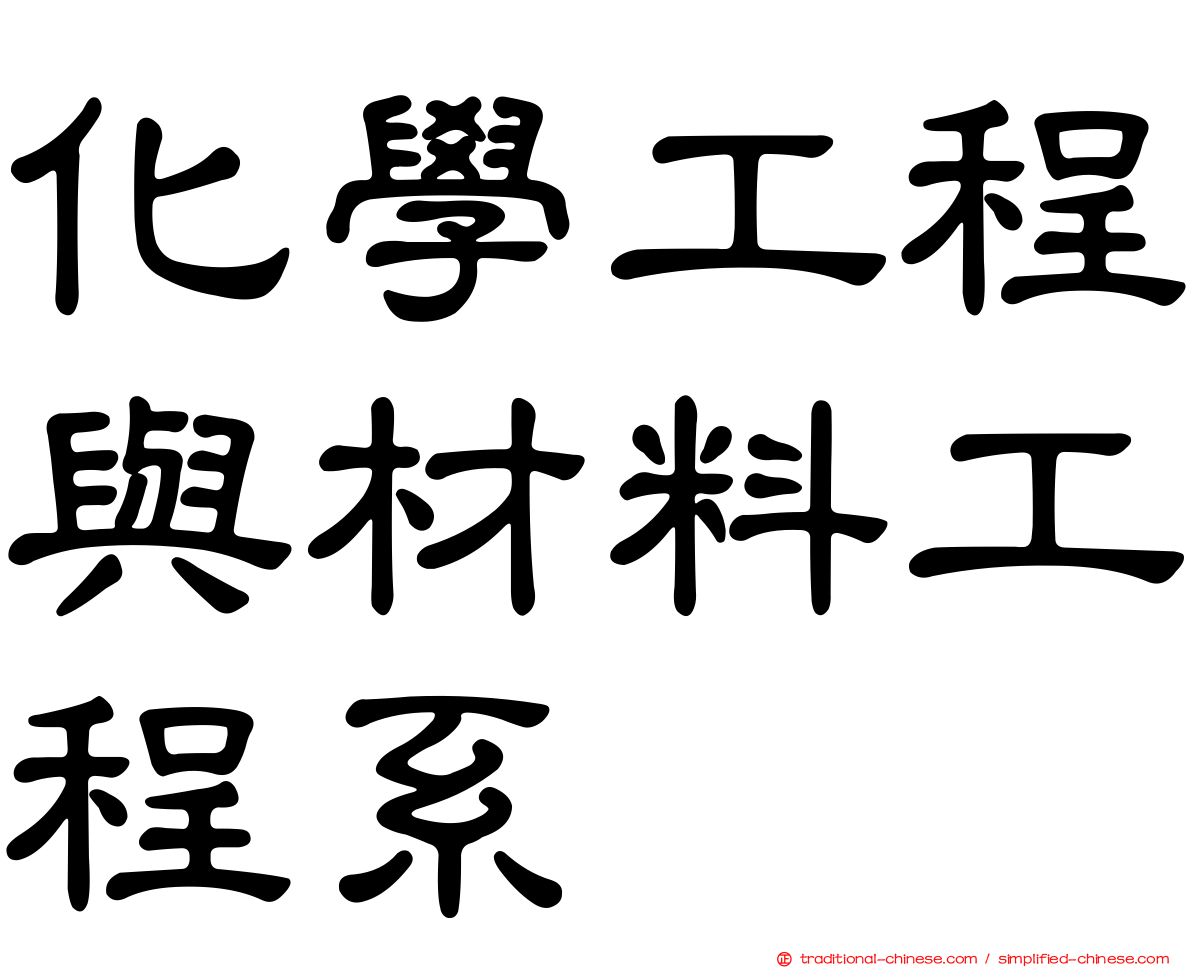 化學工程與材料工程系

traditional-chinese.com / simplified-chinese.com